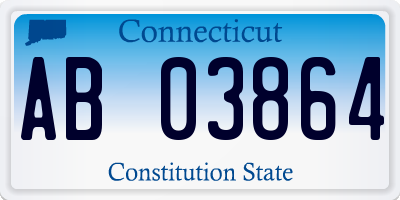 Connecticut

AB 03864

Constitution State